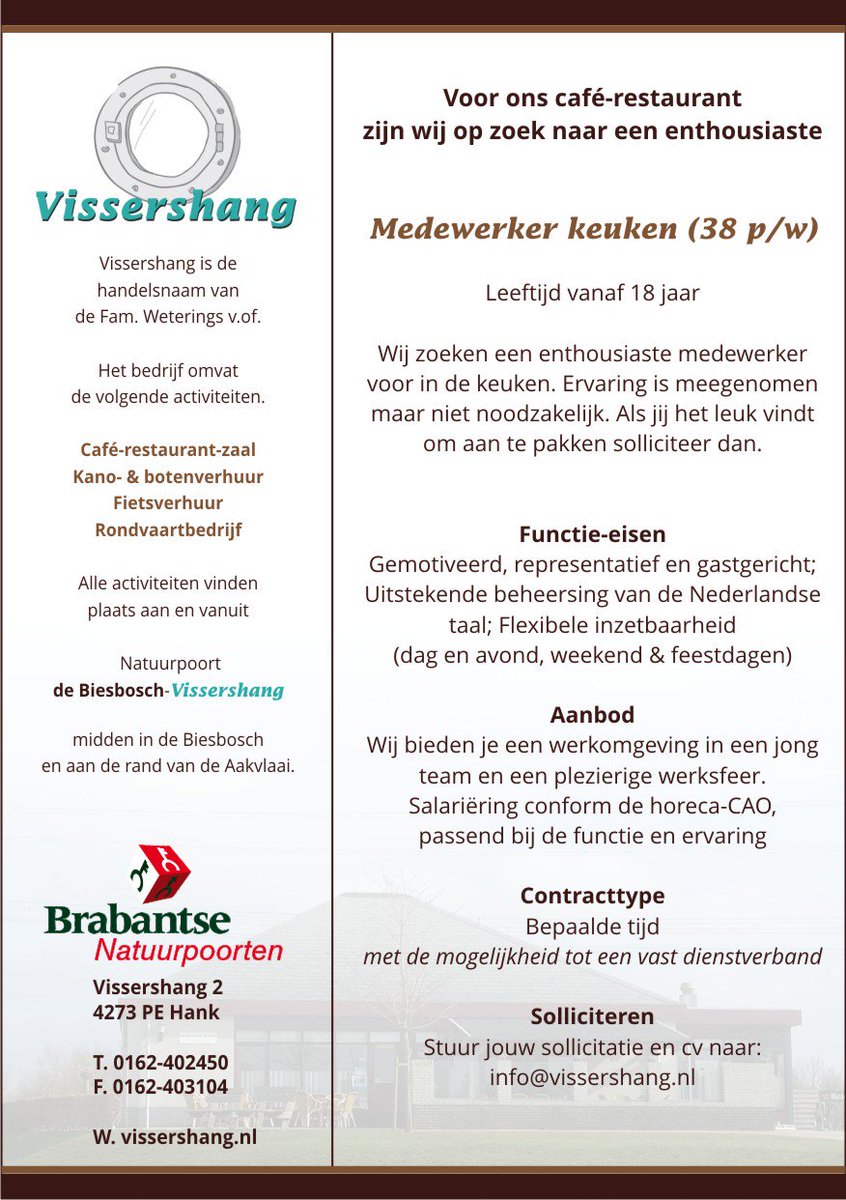 Vissershang

Vissershang is de handelsnaam van de Fam. Weterings v.of.

Het bedrijf omvat de volgende activiteiten.

Café-restaurant-zaal
Kano- & botenverhuur
Fietsverhuur
Rondvaartbedrijf

Alle activiteiten vinden plaats aan en vanuit

Natuurpoort
de Biesbosch-Vissershang

midden in de Biesbosch en aan de rand van de Aakvlaai.

Brabantse
Natuurpoorten

Vissershang 2
4273 PE Hank

T. 0162-402450
F. 0162-403104

W. vissershang.nl

Voor ons café-restaurant
zijn wij op zoek naar een enthousiaste

Medewerker keuken (38 p/w)

Leeftijd vanaf 18 jaar

Wij zoeken een enthousiaste medewerker voor in de keuken. Ervaring is meegenomen maar niet noodzakelijk. Als jij het leuk vindt om aan te pakken solliciteer dan.

Functie-eisen
Gemotiveerd, representatief en gastgericht; Uitstekende beheersing van de Nederlandse taal; Flexibele inzetbaarheid (dag en avond, weekend & feestdagen)

Aanbod
Wij bieden je een werkomgeving in een jong team en een plezierige werksfeer. Salariëring conform de horeca-CAO, passend bij de functie en ervaring

Contracttype
Bepaalde tijd
met de mogelijkheid tot een vast dienstverband

Solliciteren
Stuur jouw sollicitatie en cv naar:
info@vissershang.nl